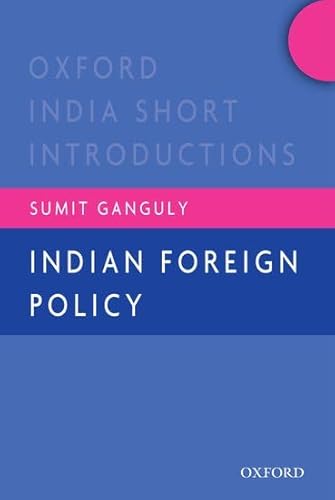 OXFORD INDIA SHORT INTRODUCTIONS

SUMIT GANGULY

INDIAN FOREIGN POLICY

OXFORD